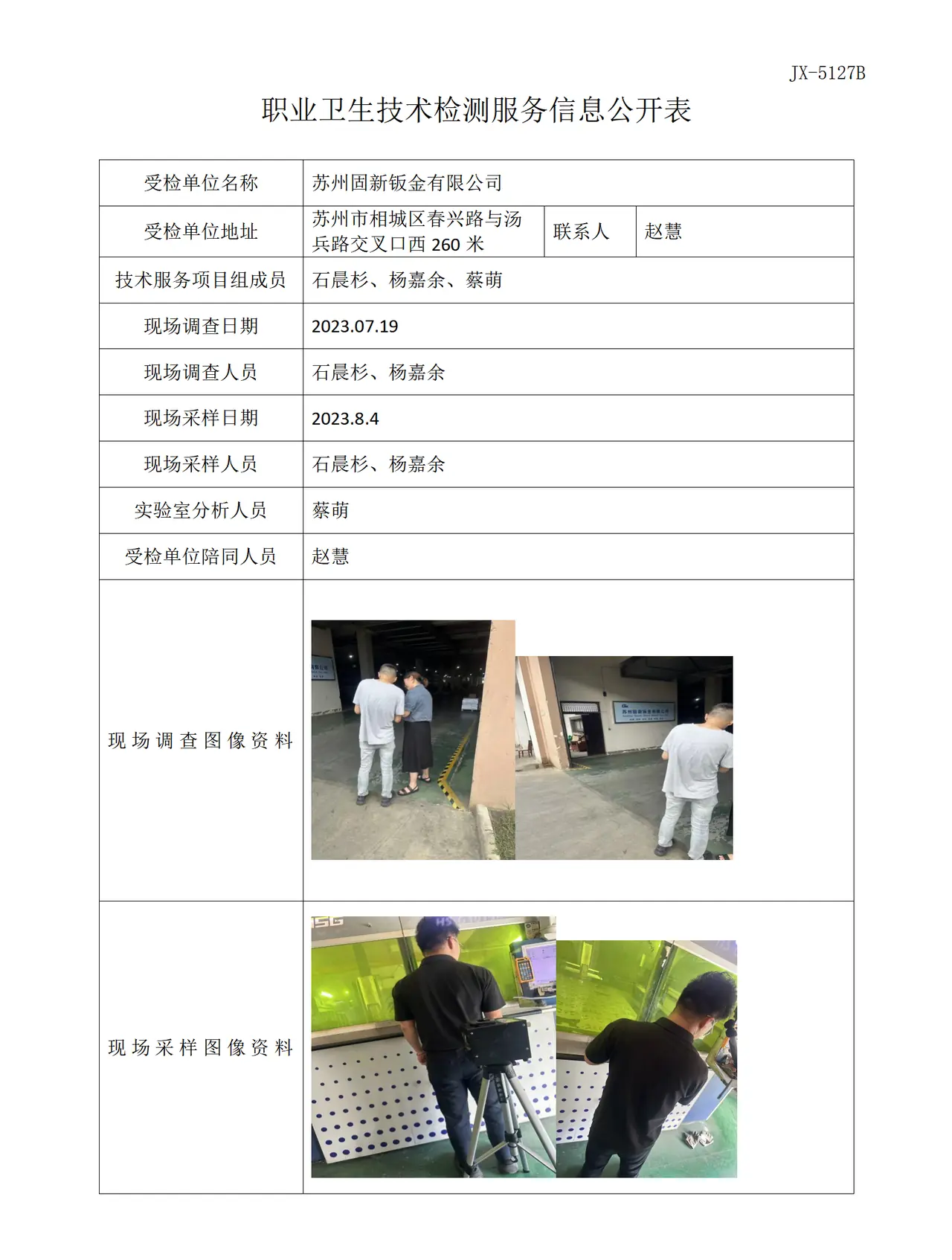 JX-5127B

职业卫生技术检测服务信息公开表

受检单位名称
苏州固新钣金有限公司

受检单位地址
苏州市相城区春兴路与汤兵路交叉口西260米
联系人
赵慧

技术服务项目组成员
石晨杉、杨嘉余、蔡萌

现场调查日期
2023.07.19

现场调查人员
石晨杉、杨嘉余

现场采样日期
2023.8.4

现场采样人员
石晨杉、杨嘉余

实验室分析人员
蔡萌

受检单位陪同人员
赵慧

现场调查图像资料

现场采样图像资料